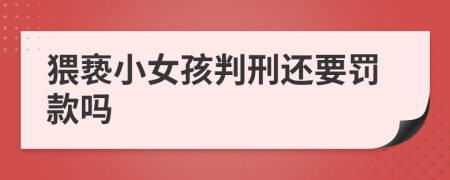 猥亵小女孩判刑还要罚款吗